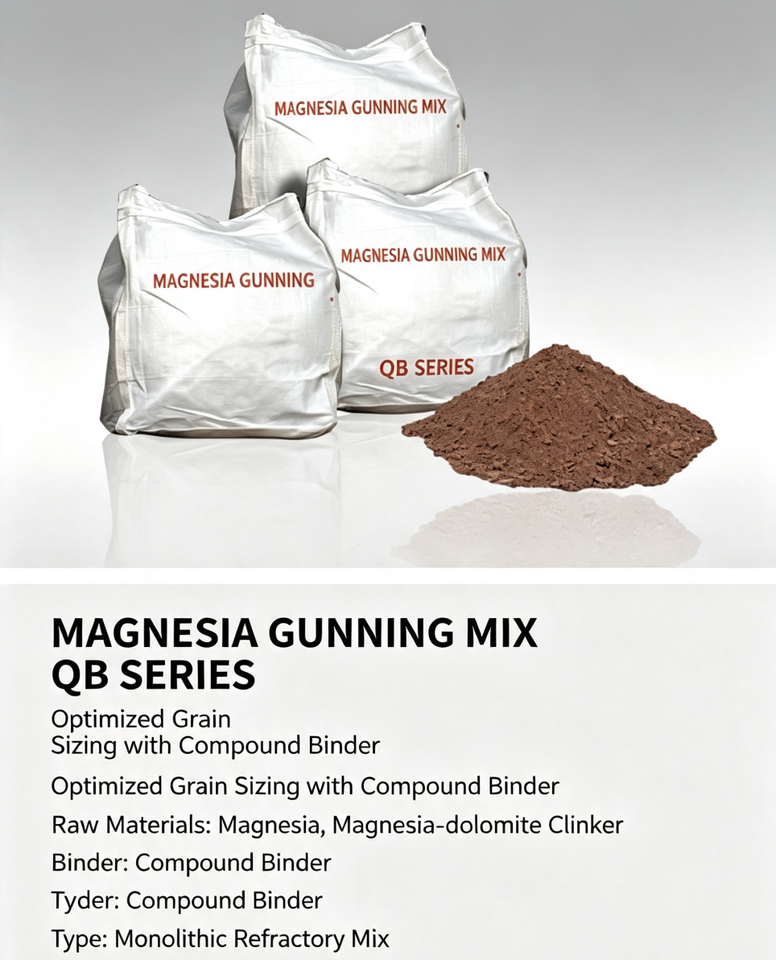 MAGNESIA GUNNING MIX

MAGNESIA GUNNING

MAGNESIA GUNNING MIX

QB SERIES

MAGNESIA GUNNING MIX
QB SERIES

Optimized Grain
Sizing with Compound Binder

Optimized Grain Sizing with Compound Binder

Raw Materials: Magnesia, Magnesia-dolomite Clinker

Binder: Compound Binder

Tyder: Compound Binder

Type: Monolithic Refractory Mix